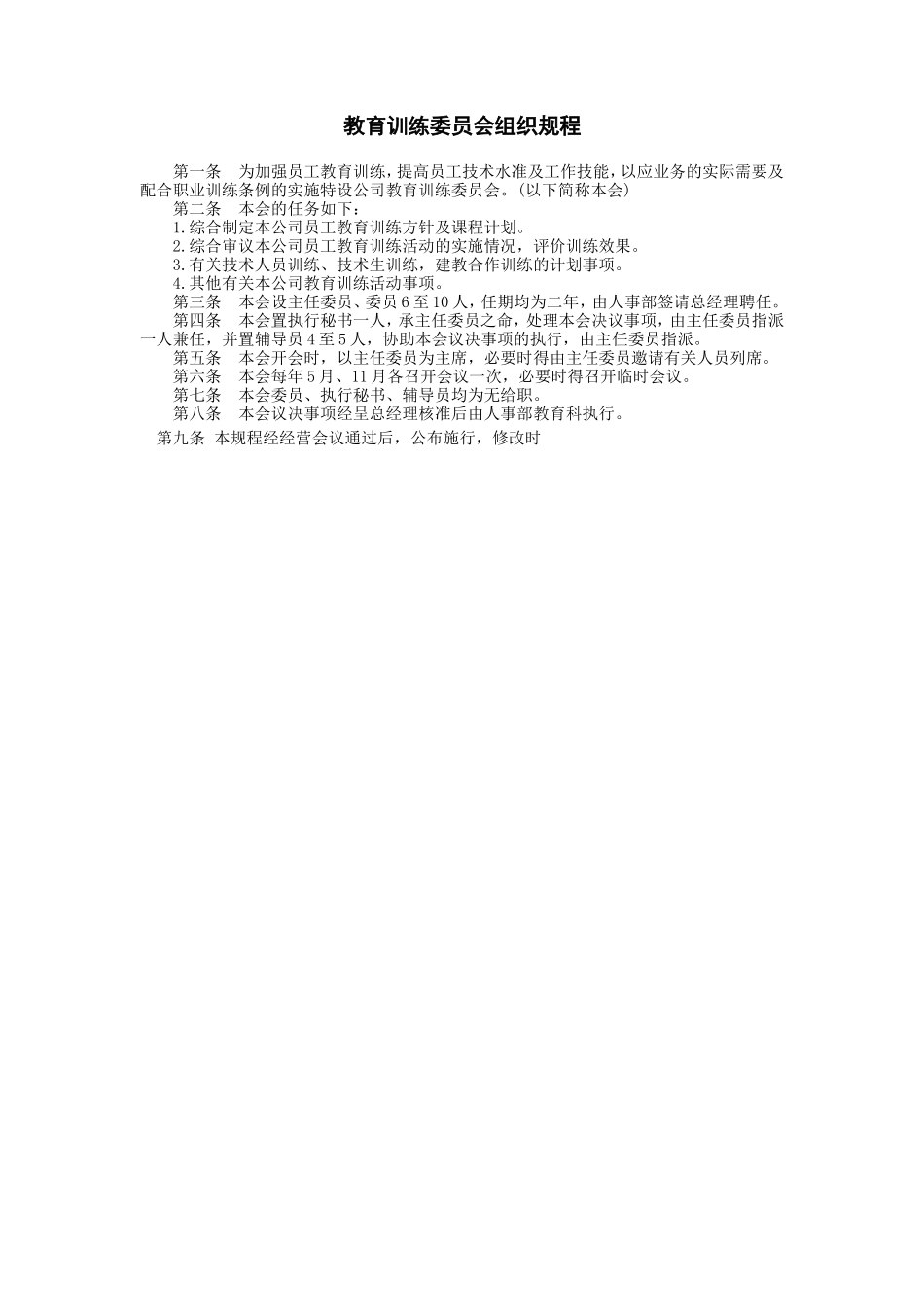 教育训练委员会组织规程

第一条　为加强员工教育训练，提高员工技术水准及工作技能，以应业务的实际需要及配合职业训练条例的实施特设公司教育训练委员会。(以下简称本会)

第二条　本会的任务如下：

1.综合制定本公司员工教育训练方针及课程计划。

2.综合审议本公司员工教育训练活动的实施情况，评价训练效果。

3.有关技术人员训练、技术生训练，建教合作训练的计划事项。

4.其他有关本公司教育训练活动事项。

第三条　本会设主任委员、委员6至10人，任期均为二年，由人事部签请总经理聘任。

第四条　本会置执行秘书一人，承主任委员之命，处理本会决议事项，由主任委员指派一人兼任，并置辅导员4至5人，协助本会议决事项的执行，由主任委员指派。

第五条　本会开会时，以主任委员为主席，必要时得由主任委员邀请有关人员列席。

第六条　本会每年5月、11月各召开会议一次，必要时得召开临时会议。

第七条　本会委员、执行秘书、辅导员均为无给职。

第八条　本会议决事项经呈总经理核准后由人事部教育科执行。

第九条 本规程经经营会议通过后，公布施行，修改时